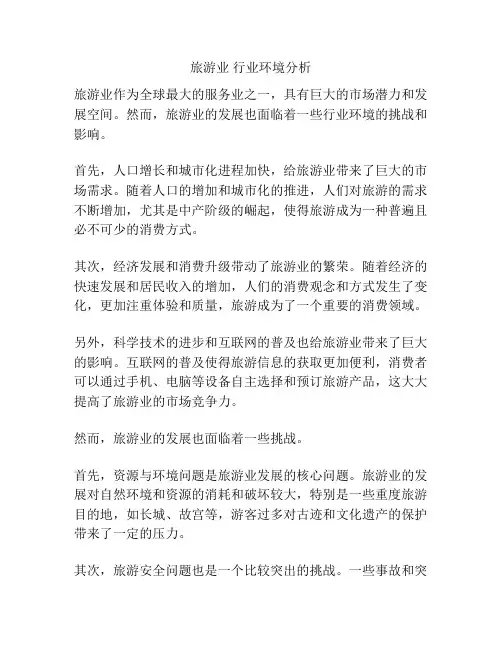 旅游业 行业环境分析

旅游业作为全球最大的服务业之一，具有巨大的市场潜力和发展空间。然而，旅游业的发展也面临着一些行业环境的挑战和影响。

首先，人口增长和城市化进程加快，给旅游业带来了巨大的市场需求。随着人口的增加和城市化的推进，人们对旅游的需求不断增加，尤其是中产阶级的崛起，使得旅游成为一种普遍且必不可少的消费方式。

其次，经济发展和消费升级带动了旅游业的繁荣。随着经济的快速发展和居民收入的增加，人们的消费观念和方式发生了变化，更加注重体验和质量，旅游成为了一个重要的消费领域。

另外，科学技术的进步和互联网的普及也给旅游业带来了巨大的影响。互联网的普及使得旅游信息的获取更加便利，消费者可以通过手机、电脑等设备自主选择和预订旅游产品，这大大提高了旅游业的市场竞争力。

然而，旅游业的发展也面临着一些挑战。

首先，资源与环境问题是旅游业发展的核心问题。旅游业的发展对自然环境和资源的消耗和破坏较大，特别是一些重度旅游目的地，如长城、故宫等，游客过多对古迹和文化遗产的保护带来了一定的压力。

其次，旅游安全问题也是一个比较突出的挑战。一些事故和突